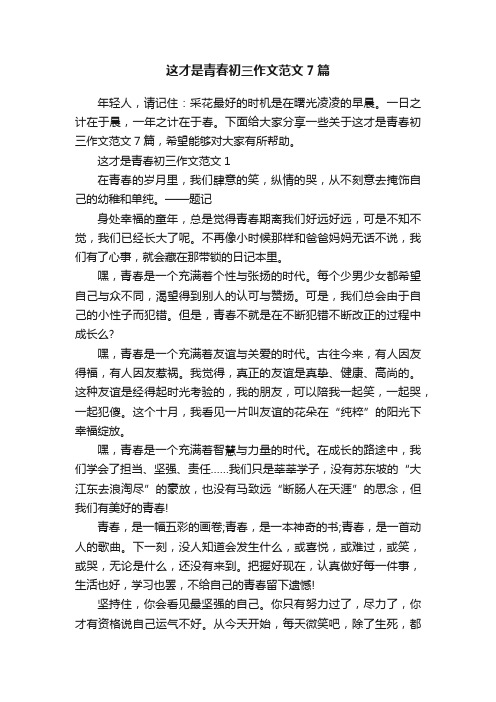 这才是青春初三作文范文7篇

年轻人，请记住：采花最好的时机是在曙光凌凌的早晨。一日之计在于晨，一年之计在于春。下面给大家分享一些关于这才是青春初三作文范文7篇，希望能够对大家有所帮助。

这才是青春初三作文范文1

在青春的岁月里，我们肆意的笑，纵情的哭，从不刻意去掩饰自己的幼稚和单纯。——题记

身处幸福的童年，总是觉得青春期离我们好远好远，可是不知不觉，我们已经长大了呢。不再像小时候那样和爸爸妈妈无话不说，我们有了心事，就会藏在那带锁的日记本里。

嘿，青春是一个充满着个性与张扬的时代。每个少男少女都希望自己与众不同，渴望得到别人的认可与赞扬。可是，我们总会由于自己的小性子而犯错。但是，青春不就是在不断犯错不断改正的过程中成长么?

嘿，青春是一个充满着友谊与关爱的时代。古往今来，有人因友得福，有人因友惹祸。我觉得，真正的友谊是真挚、健康、高尚的。这种友谊是经得起时光考验的，我的朋友，可以陪我一起笑，一起哭，一起犯傻。这个十月，我看见一片叫友谊的花朵在“纯粹”的阳光下幸福绽放。

嘿，青春是一个充满着智慧与力量的时代。在成长的路途中，我们学会了担当、坚强、责任......我们只是莘莘学子，没有苏东坡的“大江东去浪淘尽”的豪放，也没有马致远“断肠人在天涯”的思念，但我们有美好的青春!

青春，是一幅五彩的画卷;青春，是一本神奇的书;青春，是一首动人的歌曲。下一刻，没人知道会发生什么，或喜悦，或难过，或笑，或哭，无论是什么，还没有来到。把握好现在，认真做好每一件事，生活也好，学习也罢，不给自己的青春留下遗憾!

坚持住，你会看见最坚强的自己。你只有努力过了，尽力了，你才有资格说自己运气不好。从今天开始，每天微笑吧，除了生死，都